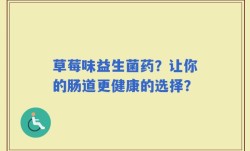 草莓味益生菌药？让你的肠道更健康的选择？